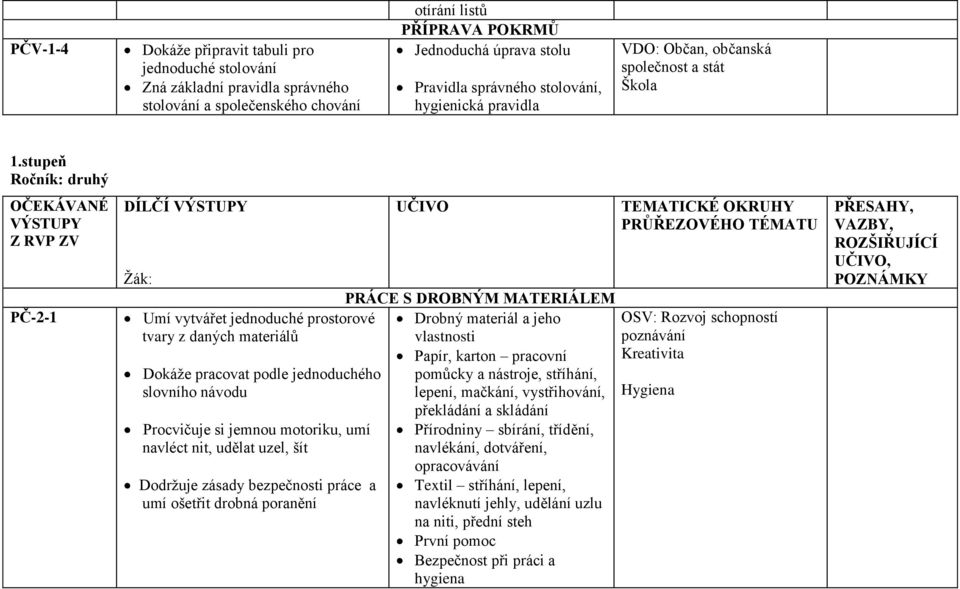 | | | otírání listů | | |
|---|---|---|---|---|
| | | PŘÍPRAVA POKRMŮ | | |
| PČV-1-4 | • Dokáže připravit tabuli pro jednoduché stolování • Zná základní pravidla správného stolování a společenského chování | • Jednoduchá úprava stolu • Pravidla správného stolování, hygienická pravidla | VDO: Občan, občanská společnost a stát Škola | |

1.stupeň
Ročník: druhý

| OČEKÁVANÉ VÝSTUPY Z RVP ZV | DÍLČÍ VÝSTUPY Žák: | UČIVO | TEMATICKÉ OKRUHY PRŮŘEZOVÉHO TÉMATU | PŘESAHY, VAZBY, ROZŠIŘUJÍCÍ UČIVO, POZNÁMKY |
|---|---|---|---|---|
| | | PRÁCE S DROBNÝM MATERIÁLEM | | |
| PČ-2-1 | • Umí vytvářet jednoduché prostorové tvary z daných materiálů • Dokáže pracovat podle jednoduchého slovního návodu • Procvičuje si jemnou motoriku, umí navléct nit, udělat uzel, šít • Dodržuje zásady bezpečnosti práce a umí ošetřit drobná poranění | • Drobný materiál a jeho vlastnosti • Papír, karton – pracovní pomůcky a nástroje, stříhání, lepení, mačkání, vystřihování, překládání a skládání • Přírodniny – sbírání, třídění, navlékání, dotváření, opracovávání • Textil – stříhání, lepení, navléknutí jehly, udělání uzlu na niti, přední steh • První pomoc • Bezpečnost při práci a hygiena | OSV: Rozvoj schopností poznávání Kreativita Hygiena | |